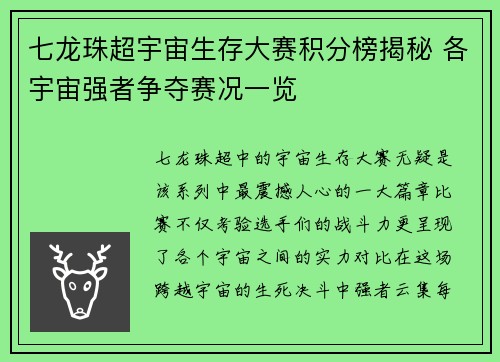 七龙珠超宇宙生存大赛积分榜揭秘 各宇宙强者争夺赛况一览

七龙珠超中的宇宙生存大赛无疑是该系列中最震撼人心的一大篇章比赛不仅考验选手们的战斗力更呈现了各个宇宙之间的实力对比在这场跨越宇宙的生死决斗中强者云集每